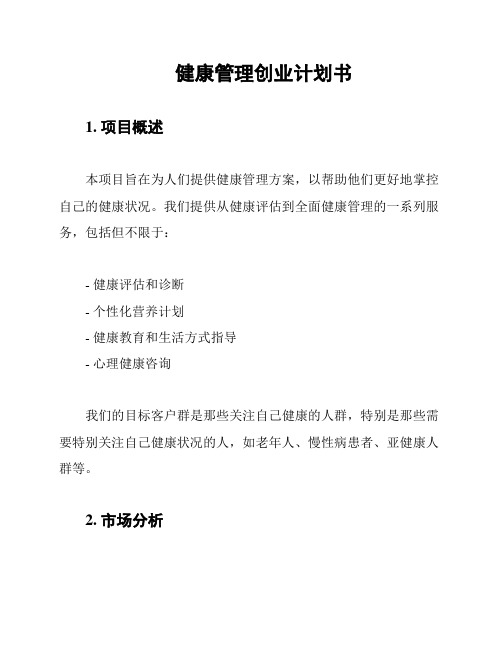 健康管理创业计划书

1. 项目概述

本项目旨在为人们提供健康管理方案，以帮助他们更好地掌控自己的健康状况。我们提供从健康评估到全面健康管理的一系列服务，包括但不限于：

- 健康评估和诊断
- 个性化营养计划
- 健康教育和生活方式指导
- 心理健康咨询

我们的目标客户群是那些关注自己健康的人群，特别是那些需要特别关注自己健康状况的人，如老年人、慢性病患者、亚健康人群等。

2. 市场分析